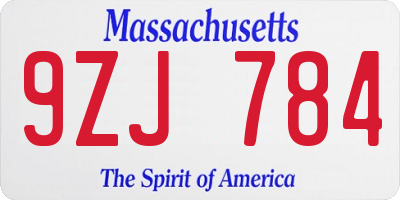 Massachusetts

9ZJ 784

The Spirit of America